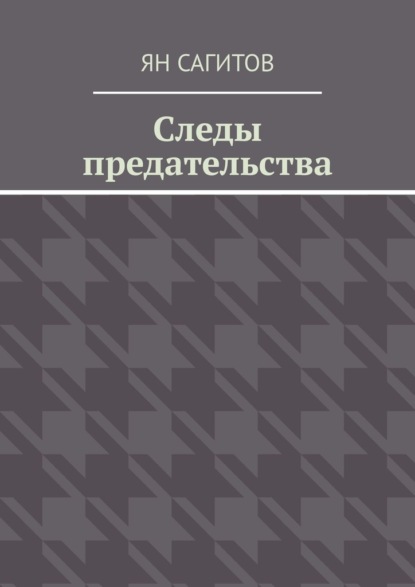 ЯН САГИТОВ

Следы предательства